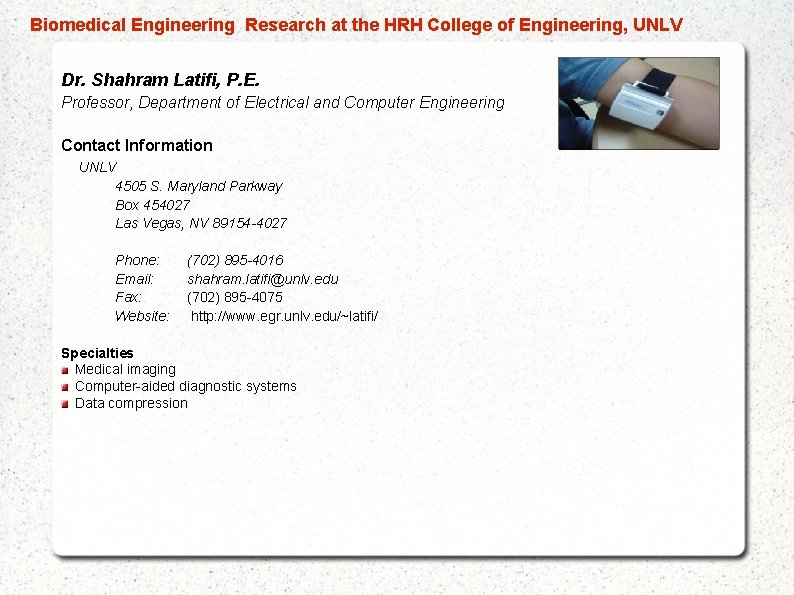 Biomedical Engineering Research at the HRH College of Engineering, UNLV

Dr. Shahram Latifi, P.E.
Professor, Department of Electrical and Computer Engineering

Contact Information
UNLV
4505 S. Maryland Parkway
Box 454027
Las Vegas, NV 89154-4027

Phone: (702) 895-4016
Email: shahram.latifi@unlv.edu
Fax: (702) 895-4075
Website: http://www.egr.unlv.edu/~latifi/

Specialties
• Medical imaging
• Computer-aided diagnostic systems
• Data compression